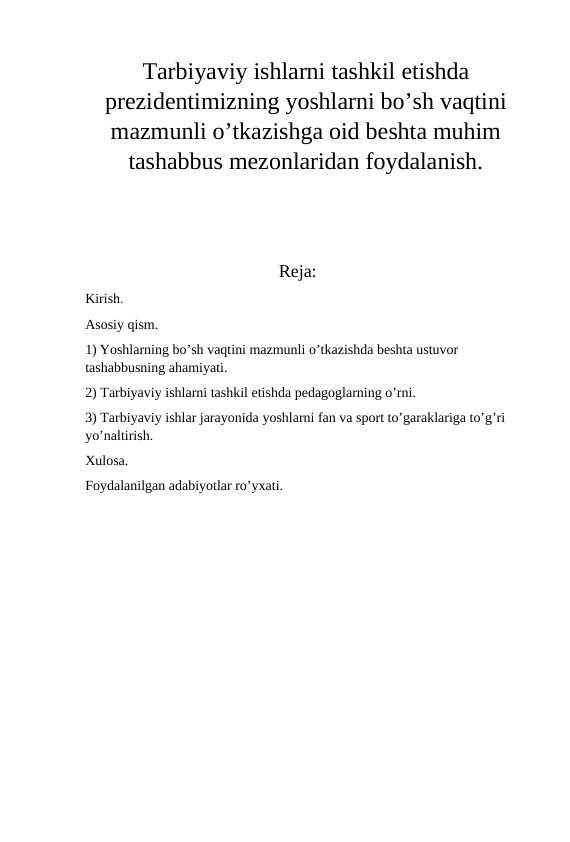 Tarbiyaviy ishlarni tashkil etishda prezidentimizning yoshlarni bo’sh vaqtini mazmunli o’tkazishga oid beshta muhim tashabbus mezonlaridan foydalanish.

Reja:

Kirish.

Asosiy qism.

1) Yoshlarning bo’sh vaqtini mazmunli o’tkazishda beshta ustuvor tashabbusning ahamiyati.

2) Tarbiyaviy ishlarni tashkil etishda pedagoglarning o’rni.

3) Tarbiyaviy ishlar jarayonida yoshlarni fan va sport to’garaklariga to’g’ri yo’naltirish.

Xulosa.

Foydalanilgan adabiyotlar ro’yxati.